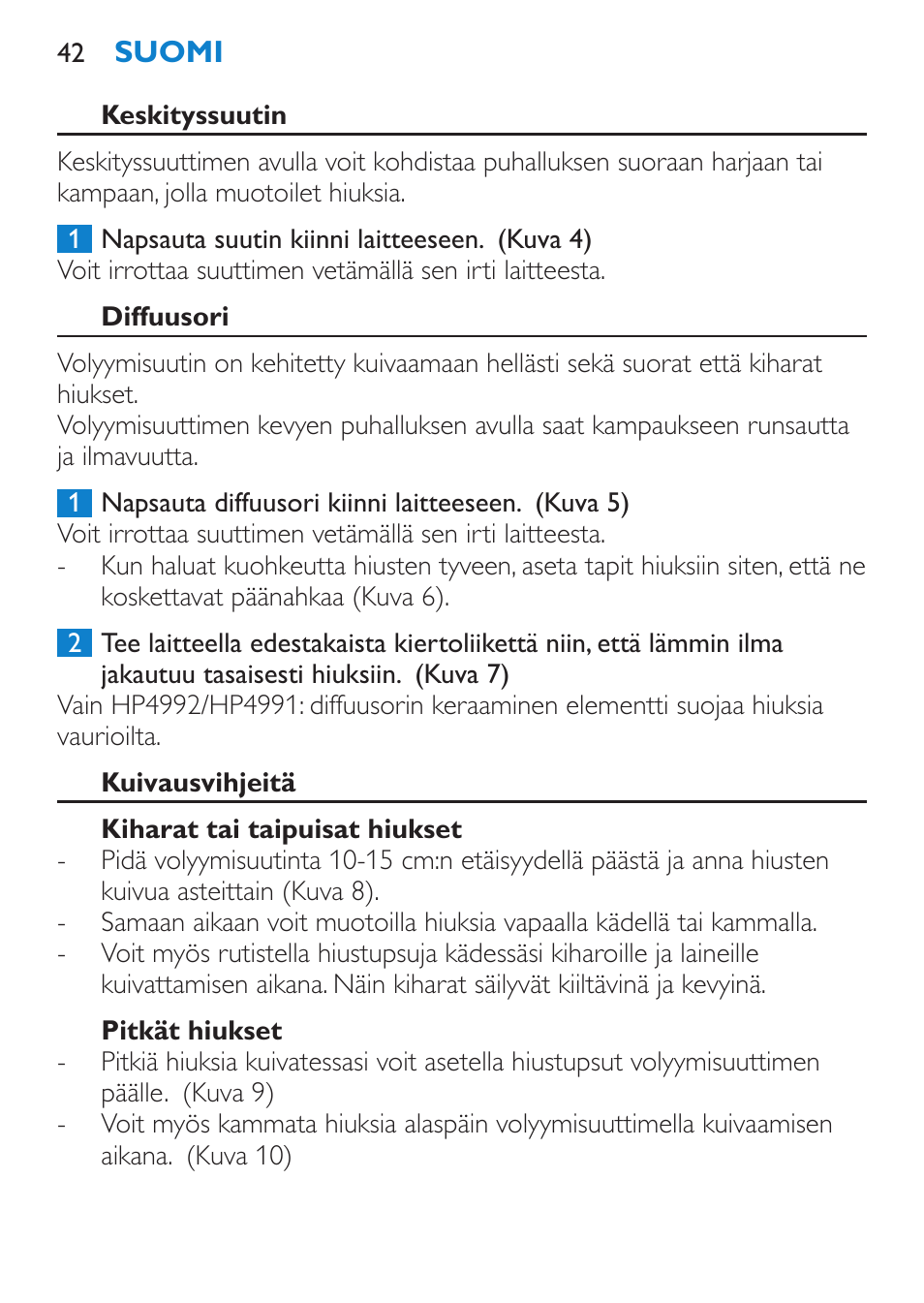 42 SUOMI

Keskityssuutin

Keskityssuuttimen avulla voit kohdistaa puhalluksen suoraan harjaan tai kampaan, jolla muotoilet hiuksia.

1 Napsauta suutin kiinni laitteeseen.  (Kuva 4)
Voit irrottaa suuttimen vetämällä sen irti laitteesta.

Diffuusori

Volyymisuutin on kehitetty kuivaamaan hellästi sekä suorat että kiharat hiukset.
Volyymisuuttimen kevyen puhalluksen avulla saat kampaukseen runsautta ja ilmavuutta.

1 Napsauta diffuusori kiinni laitteeseen.  (Kuva 5)
Voit irrottaa suuttimen vetämällä sen irti laitteesta.
- Kun haluat kuohkeutta hiusten tyveen, aseta tapit hiuksiin siten, että ne koskettavat päänahkaa (Kuva 6).

2 Tee laitteella edestakaista kiertoliikettä niin, että lämmin ilma jakautuu tasaisesti hiuksiin.  (Kuva 7)
Vain HP4992/HP4991: diffuusorin keraaminen elementti suojaa hiuksia vaurioilta.

Kuivausvihjeitä

Kiharat tai taipuisat hiukset
- Pidä volyymisuutinta 10-15 cm:n etäisyydellä päästä ja anna hiusten kuivua asteittain (Kuva 8).
- Samaan aikaan voit muotoilla hiuksia vapaalla kädellä tai kammalla.
- Voit myös rutistella hiustupsuja kädessäsi kiharoille ja laineille kuivattamisen aikana. Näin kiharat säilyvät kiiltävinä ja kevyinä.

Pitkät hiukset
- Pitkiä hiuksia kuivatessasi voit asetella hiustupsut volyymisuuttimen päälle.  (Kuva 9)
- Voit myös kammata hiuksia alaspäin volyymisuuttimella kuivaamisen aikana.  (Kuva 10)